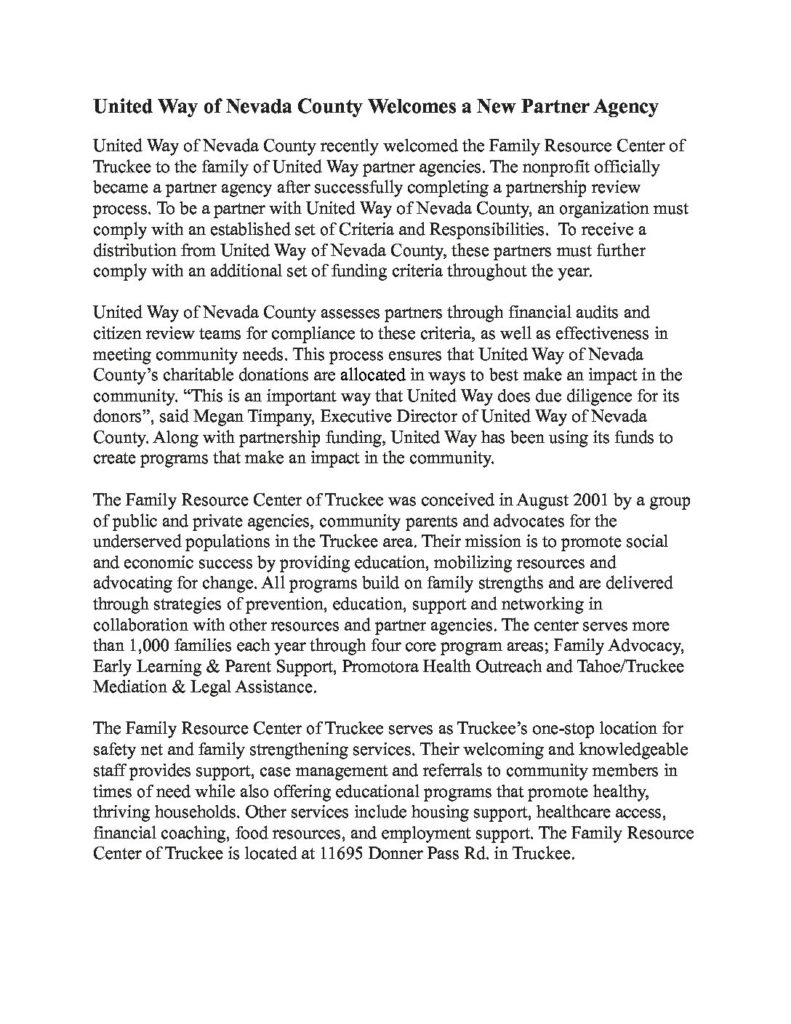 United Way of Nevada County Welcomes a New Partner Agency

United Way of Nevada County recently welcomed the Family Resource Center of Truckee to the family of United Way partner agencies. The nonprofit officially became a partner agency after successfully completing a partnership review process. To be a partner with United Way of Nevada County, an organization must comply with an established set of Criteria and Responsibilities. To receive a distribution from United Way of Nevada County, these partners must further comply with an additional set of funding criteria throughout the year.

United Way of Nevada County assesses partners through financial audits and citizen review teams for compliance to these criteria, as well as effectiveness in meeting community needs. This process ensures that United Way of Nevada County's charitable donations are allocated in ways to best make an impact in the community. "This is an important way that United Way does due diligence for its donors", said Megan Timpany, Executive Director of United Way of Nevada County. Along with partnership funding, United Way has been using its funds to create programs that make an impact in the community.

The Family Resource Center of Truckee was conceived in August 2001 by a group of public and private agencies, community parents and advocates for the underserved populations in the Truckee area. Their mission is to promote social and economic success by providing education, mobilizing resources and advocating for change. All programs build on family strengths and are delivered through strategies of prevention, education, support and networking in collaboration with other resources and partner agencies. The center serves more than 1,000 families each year through four core program areas; Family Advocacy, Early Learning & Parent Support, Promotora Health Outreach and Tahoe/Truckee Mediation & Legal Assistance.

The Family Resource Center of Truckee serves as Truckee's one-stop location for safety net and family strengthening services. Their welcoming and knowledgeable staff provides support, case management and referrals to community members in times of need while also offering educational programs that promote healthy, thriving households. Other services include housing support, healthcare access, financial coaching, food resources, and employment support. The Family Resource Center of Truckee is located at 11695 Donner Pass Rd. in Truckee.